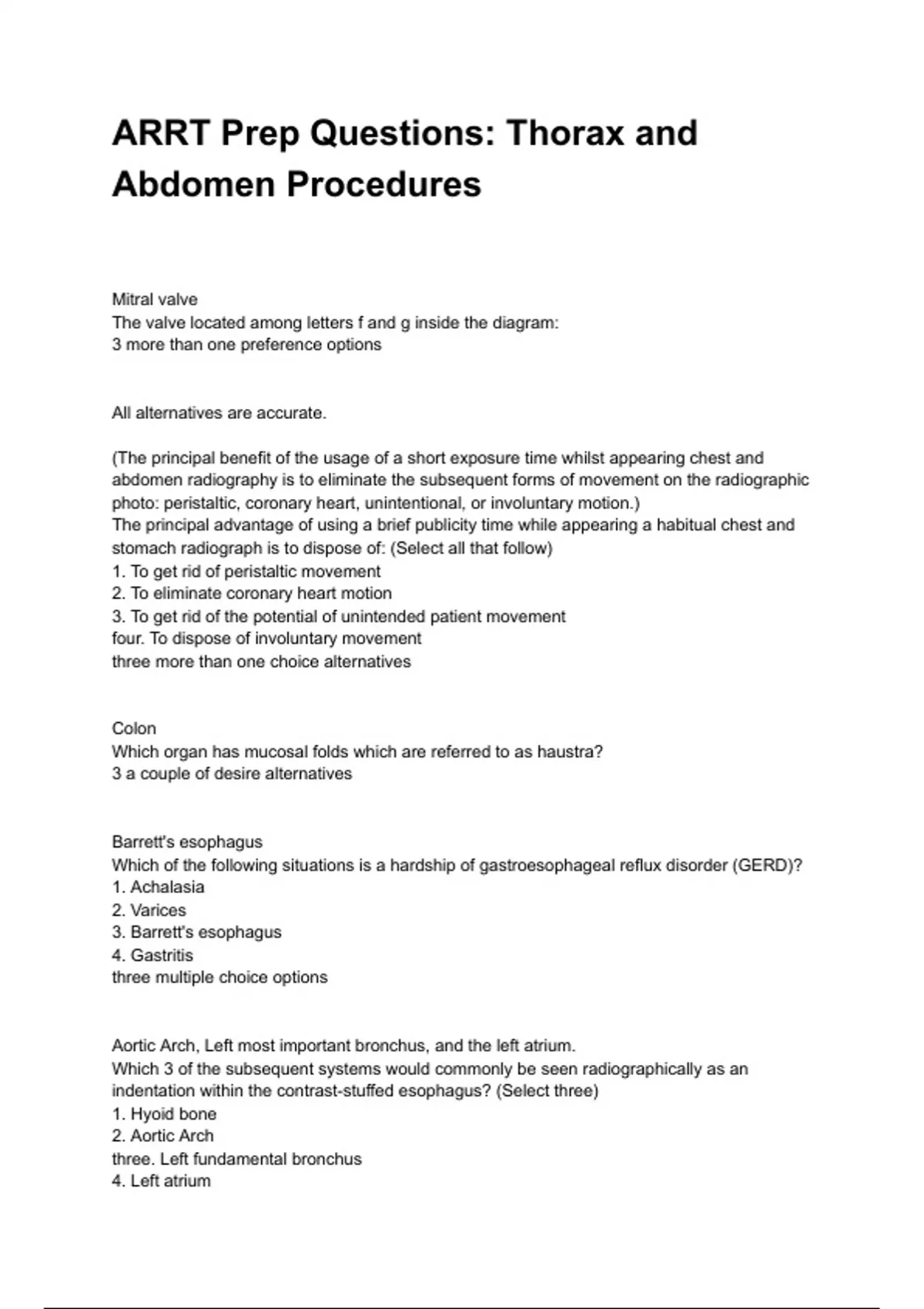 ARRT Prep Questions: Thorax and Abdomen Procedures

Mitral valve
The valve located among letters f and g inside the diagram:
3 more than one preference options

All alternatives are accurate.

(The principal benefit of the usage of a short exposure time whilst appearing chest and abdomen radiography is to eliminate the subsequent forms of movement on the radiographic photo: peristaltic, coronary heart, unintentional, or involuntary motion.)
The principal advantage of using a brief publicity time while appearing a habitual chest and stomach radiograph is to dispose of: (Select all that follow)
1. To get rid of peristaltic movement
2. To eliminate coronary heart motion
3. To get rid of the potential of unintended patient movement
four. To dispose of involuntary movement
three more than one choice alternatives

Colon
Which organ has mucosal folds which are referred to as haustra?
3 a couple of desire alternatives

Barrett's esophagus
Which of the following situations is a hardship of gastroesophageal reflux disorder (GERD)?
1. Achalasia
2. Varices
3. Barrett's esophagus
4. Gastritis
three multiple choice options

Aortic Arch, Left most important bronchus, and the left atrium.
Which 3 of the subsequent systems would commonly be seen radiographically as an indentation within the contrast-stuffed esophagus? (Select three)
1. Hyoid bone
2. Aortic Arch
three. Left fundamental bronchus
4. Left atrium